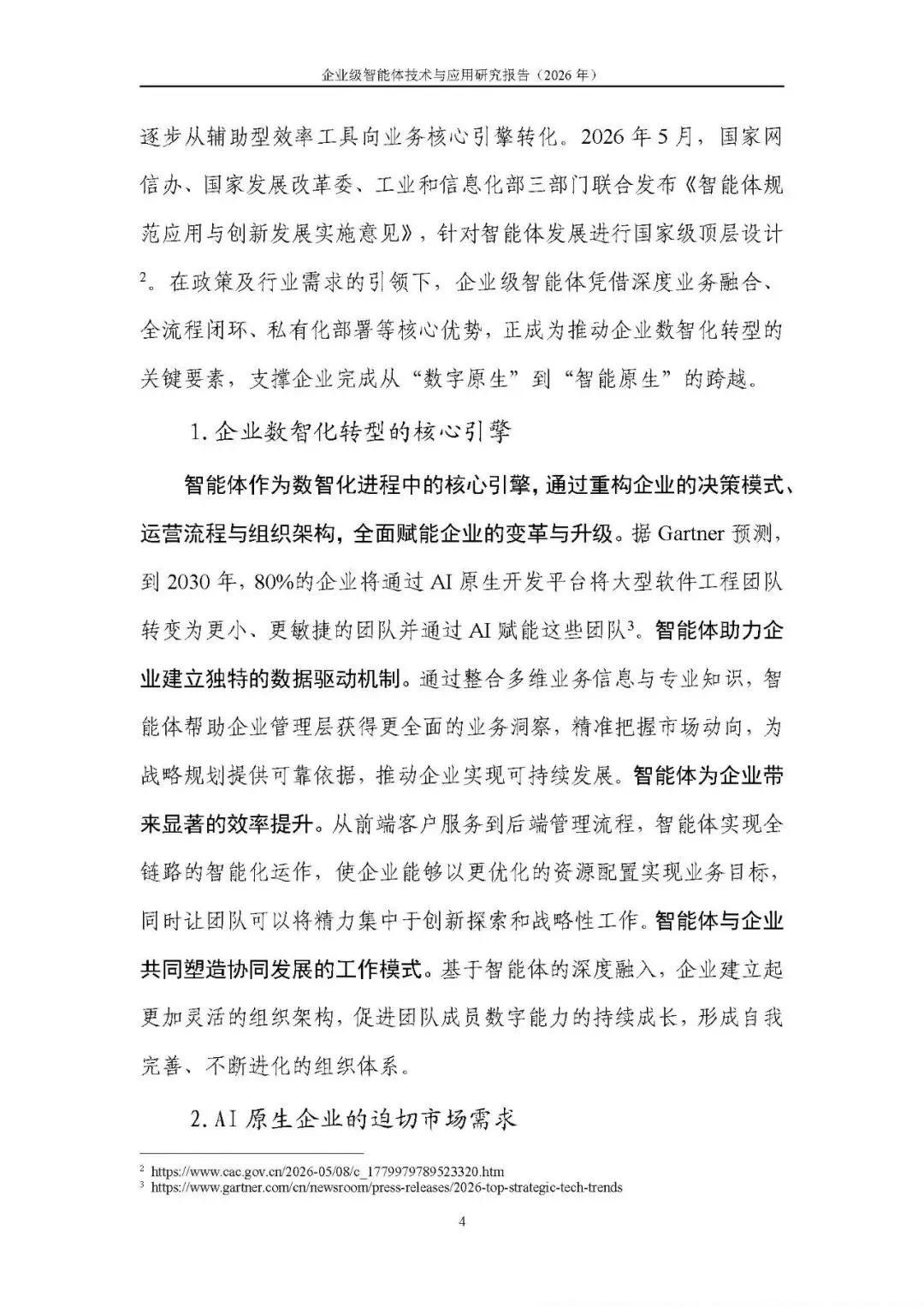 企业级智能体技术与应用研究报告（2026 年）

逐步从辅助型效率工具向业务核心引擎转化。2026 年 5 月，国家网信办、国家发展改革委、工业和信息化部三部门联合发布《智能体规范应用与创新发展实施意见》，针对智能体发展进行国家级顶层设计$^2$。在政策及行业需求的引领下，企业级智能体凭借深度业务融合、全流程闭环、私有化部署等核心优势，正成为推动企业数智化转型的关键要素，支撑企业完成从“数字原生”到“智能原生”的跨越。

1. 企业数智化转型的核心引擎

智能体作为数智化进程中的核心引擎，通过重构企业的决策模式、运营流程与组织架构，全面赋能企业的变革与升级。据 Gartner 预测，到 2030 年，80%的企业将通过 AI 原生开发平台将大型软件工程团队转变为更小、更敏捷的团队并通过 AI 赋能这些团队$^3$。智能体助力企业建立独特的数据驱动机制。通过整合多维业务信息与专业知识，智能体帮助企业管理层获得更全面的业务洞察，精准把握市场动向，为战略规划提供可靠依据，推动企业实现可持续发展。智能体为企业带来显著的效率提升。从前端客户服务到后端管理流程，智能体实现全链路的智能化运作，使企业能够以更优化的资源配置实现业务目标，同时让团队可以将精力集中于创新探索和战略性工作。智能体与企业共同塑造协同发展的工作模式。基于智能体的深度融入，企业建立起更加灵活的组织架构，促进团队成员数字能力的持续成长，形成自我完善、不断进化的组织体系。

2. AI 原生企业的迫切市场需求

$^2$ https://www.cac.gov.cn/2026-05/08/c_1779979789523320.htm
$^3$ https://www.gartner.com/cn/newsroom/press-releases/2026-top-strategic-tech-trends

4